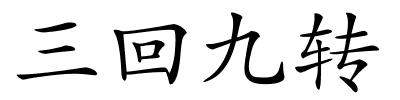 三回九转